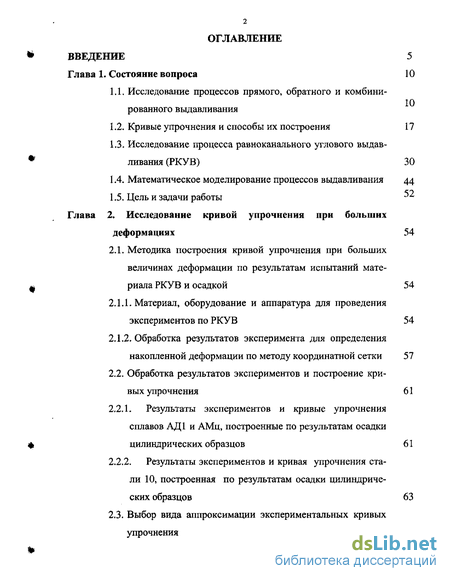 2

ОГЛАВЛЕНИЕ

ВВЕДЕНИЕ 5

Глава 1. Состояние вопроса 10

1.1. Исследование процессов прямого, обратного и комбинированного выдавливания 10

1.2. Кривые упрочнения и способы их построения 17

1.3. Исследование процесса равноканального углового выдавливания (РКУВ) 30

1.4. Математическое моделирование процессов выдавливания 44

1.5. Цель и задачи работы 52

Глава 2. Исследование кривой упрочнения при больших деформациях 54

2.1. Методика построения кривой упрочнения при больших величинах деформации по результатам испытаний материала РКУВ и осадкой 54

2.1.1. Материал, оборудование и аппаратура для проведения экспериментов по РКУВ 54

2.1.2. Обработка результатов эксперимента для определения накопленной деформации по методу координатной сетки 57

2.2. Обработка результатов экспериментов и построение кривых упрочнения 61

2.2.1. Результаты экспериментов и кривые упрочнения сплавов АД1 и АМц, построенные по результатам осадки цилиндрических образцов 61

2.2.2. Результаты экспериментов и кривая упрочнения стали 10, построенная по результатам осадки цилиндрических образцов 63

2.3. Выбор вида аппроксимации экспериментальных кривых упрочнения

dsLib.net
библиотека диссертаций